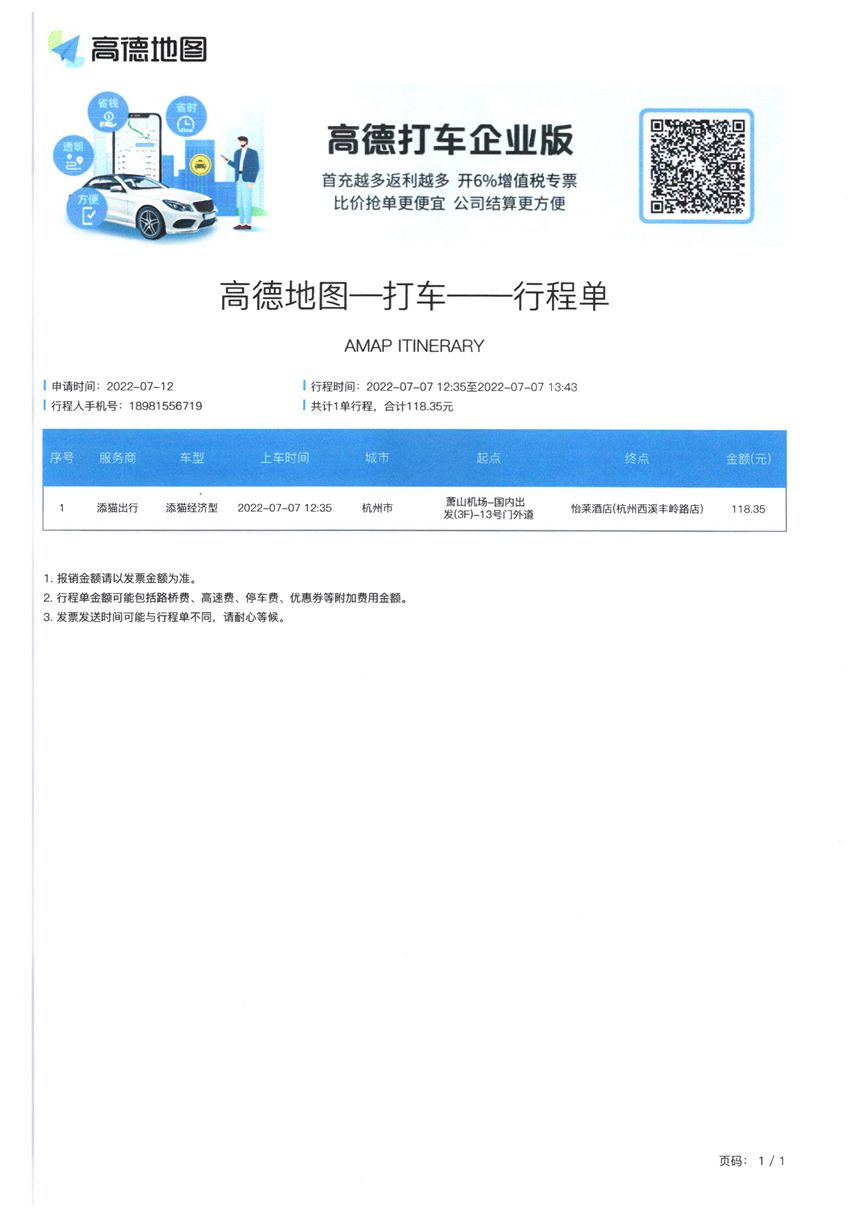 高德地图

省钱 省时 透明 方便

高德打车企业版
首充越多返利越多 开6%增值税专票
比价抢单更便宜 公司结算更方便

高德地图—打车——行程单

AMAP ITINERARY

申请时间：2022-07-12
行程人手机号：18981556719
行程时间：2022-07-07 12:35至2022-07-07 13:43
共计1单行程，合计118.35元

| 序号 | 服务商 | 车型 | 上车时间 | 城市 | 起点 | 终点 | 金额(元) |
|---|---|---|---|---|---|---|---|
| 1 | 添猫出行 | 添猫经济型 | 2022-07-07 12:35 | 杭州市 | 萧山机场-国内出发(3F)-13号门外道 | 怡莱酒店(杭州西溪丰岭路店) | 118.35 |

1. 报销金额请以发票金额为准。
2. 行程单金额可能包括路桥费、高速费、停车费、优惠券等附加费用金额。
3. 发票发送时间可能与行程单不同，请耐心等候。

页码： 1 / 1